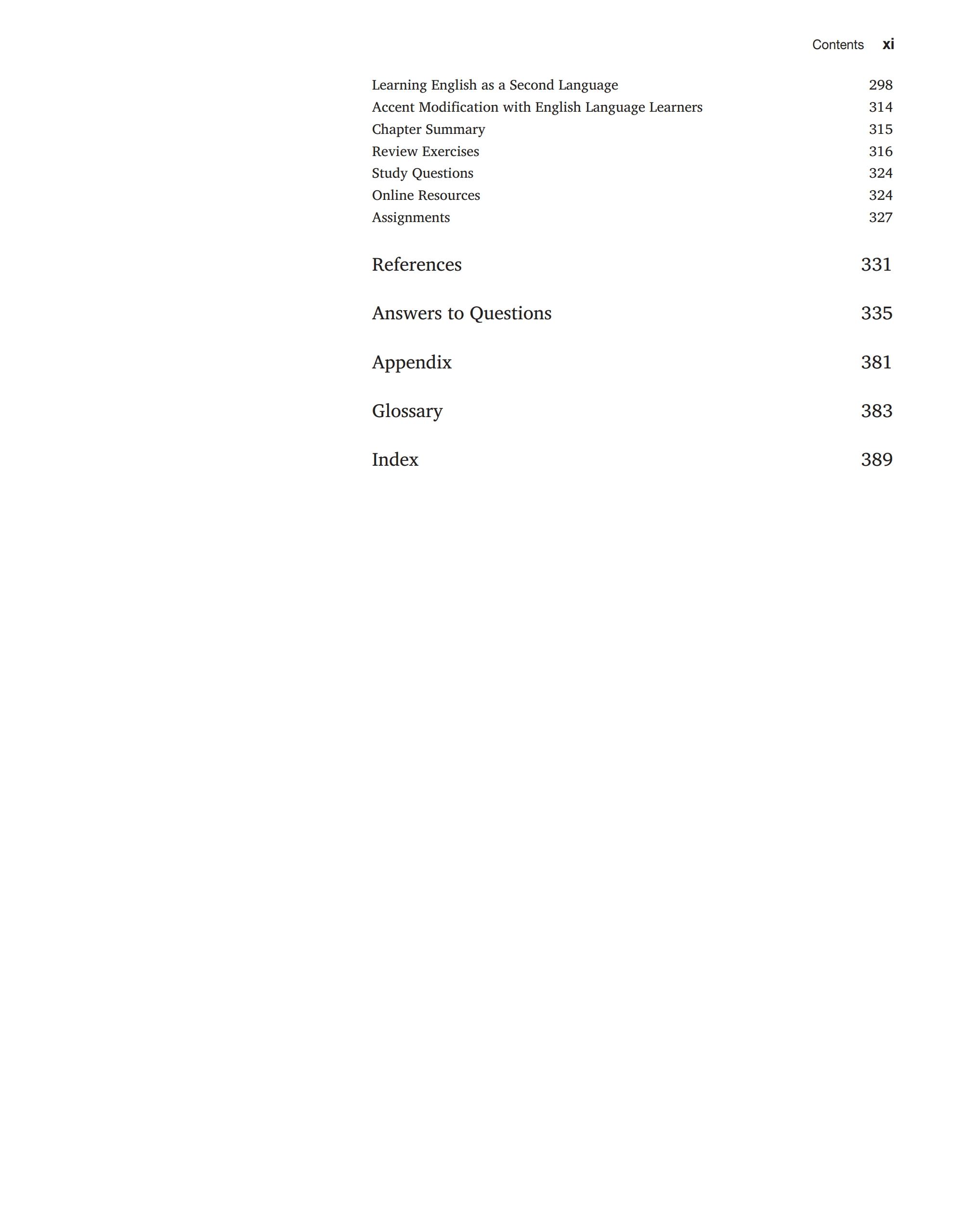 Contents xi

Learning English as a Second Language 298
Accent Modification with English Language Learners 314
Chapter Summary 315
Review Exercises 316
Study Questions 324
Online Resources 324
Assignments 327

References 331

Answers to Questions 335

Appendix 381

Glossary 383

Index 389